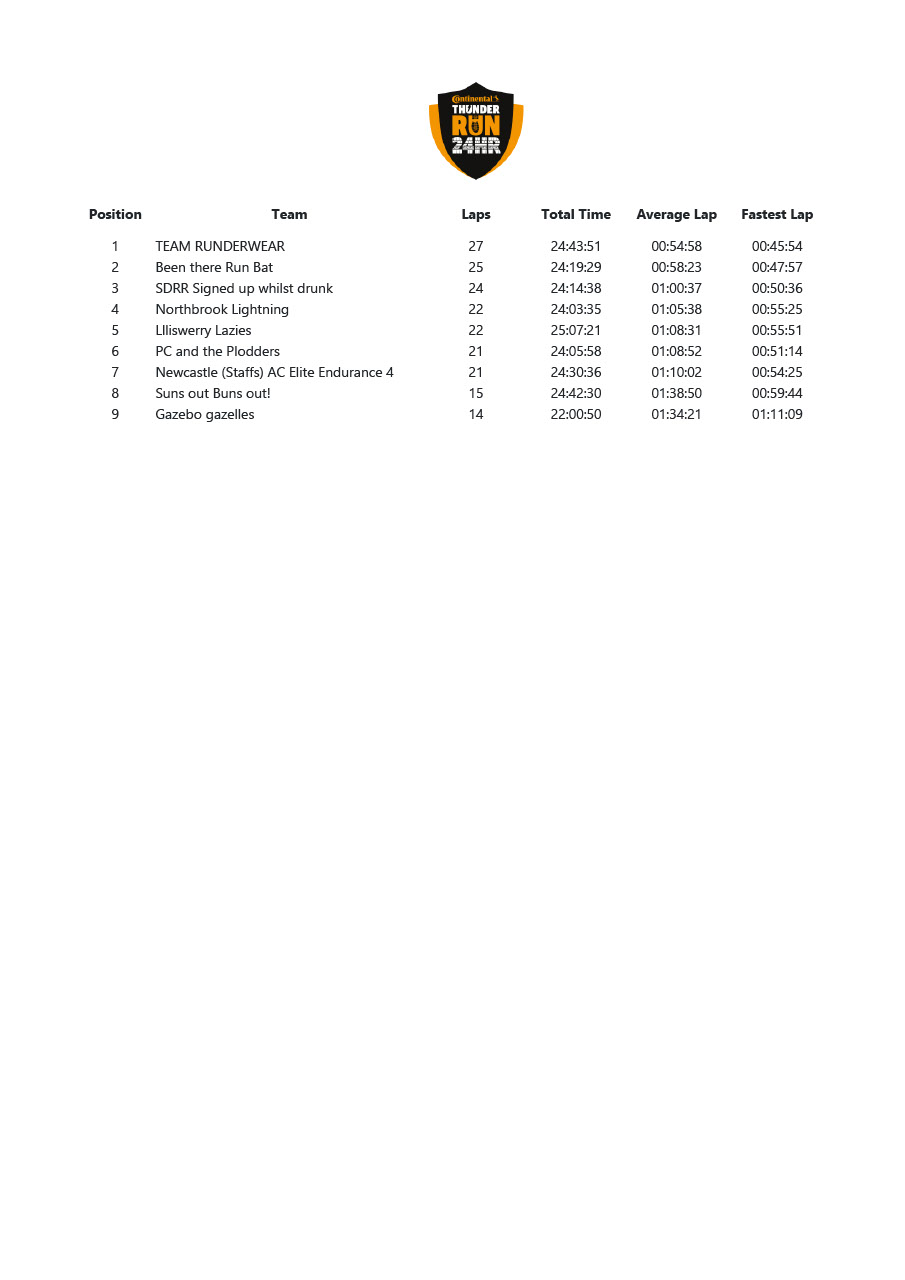 Continental THUNDER RUN 24HR

| Position | Team | Laps | Total Time | Average Lap | Fastest Lap |
|---|---|---|---|---|---|
| 1 | TEAM RUNDERWEAR | 27 | 24:43:51 | 00:54:58 | 00:45:54 |
| 2 | Been there Run Bat | 25 | 24:19:29 | 00:58:23 | 00:47:57 |
| 3 | SDRR Signed up whilst drunk | 24 | 24:14:38 | 01:00:37 | 00:50:36 |
| 4 | Northbrook Lightning | 22 | 24:03:35 | 01:05:38 | 00:55:25 |
| 5 | Llliswerry Lazies | 22 | 25:07:21 | 01:08:31 | 00:55:51 |
| 6 | PC and the Plodders | 21 | 24:05:58 | 01:08:52 | 00:51:14 |
| 7 | Newcastle (Staffs) AC Elite Endurance 4 | 21 | 24:30:36 | 01:10:02 | 00:54:25 |
| 8 | Suns out Buns out! | 15 | 24:42:30 | 01:38:50 | 00:59:44 |
| 9 | Gazebo gazelles | 14 | 22:00:50 | 01:34:21 | 01:11:09 |